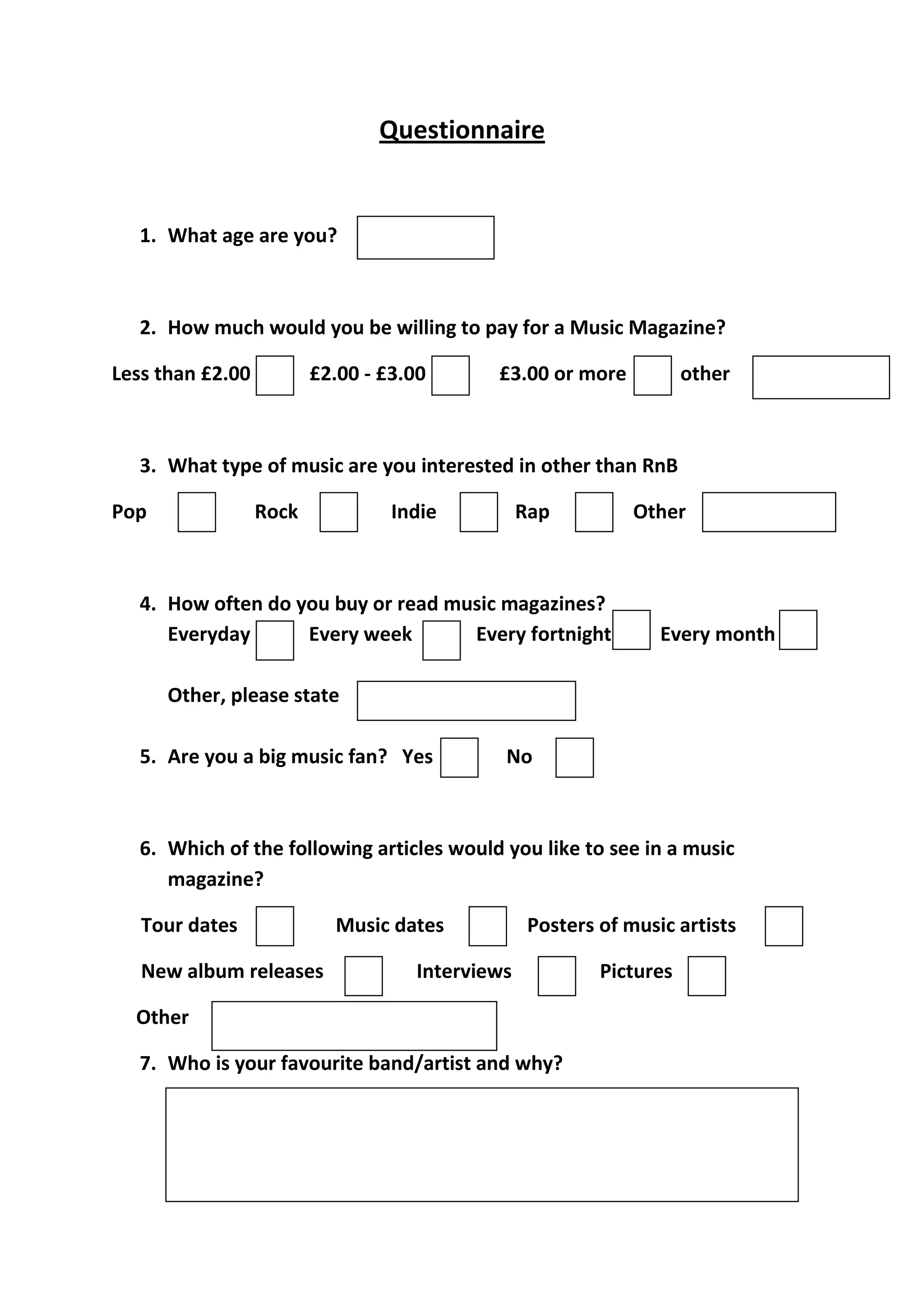 Questionnaire

1. What age are you?

2. How much would you be willing to pay for a Music Magazine?

Less than £2.00 £2.00 - £3.00 £3.00 or more other

3. What type of music are you interested in other than RnB

Pop Rock Indie Rap Other

4. How often do you buy or read music magazines?
Everyday Every week Every fortnight Every month

Other, please state

5. Are you a big music fan? Yes No

6. Which of the following articles would you like to see in a music magazine?

Tour dates Music dates Posters of music artists

New album releases Interviews Pictures

Other

7. Who is your favourite band/artist and why?